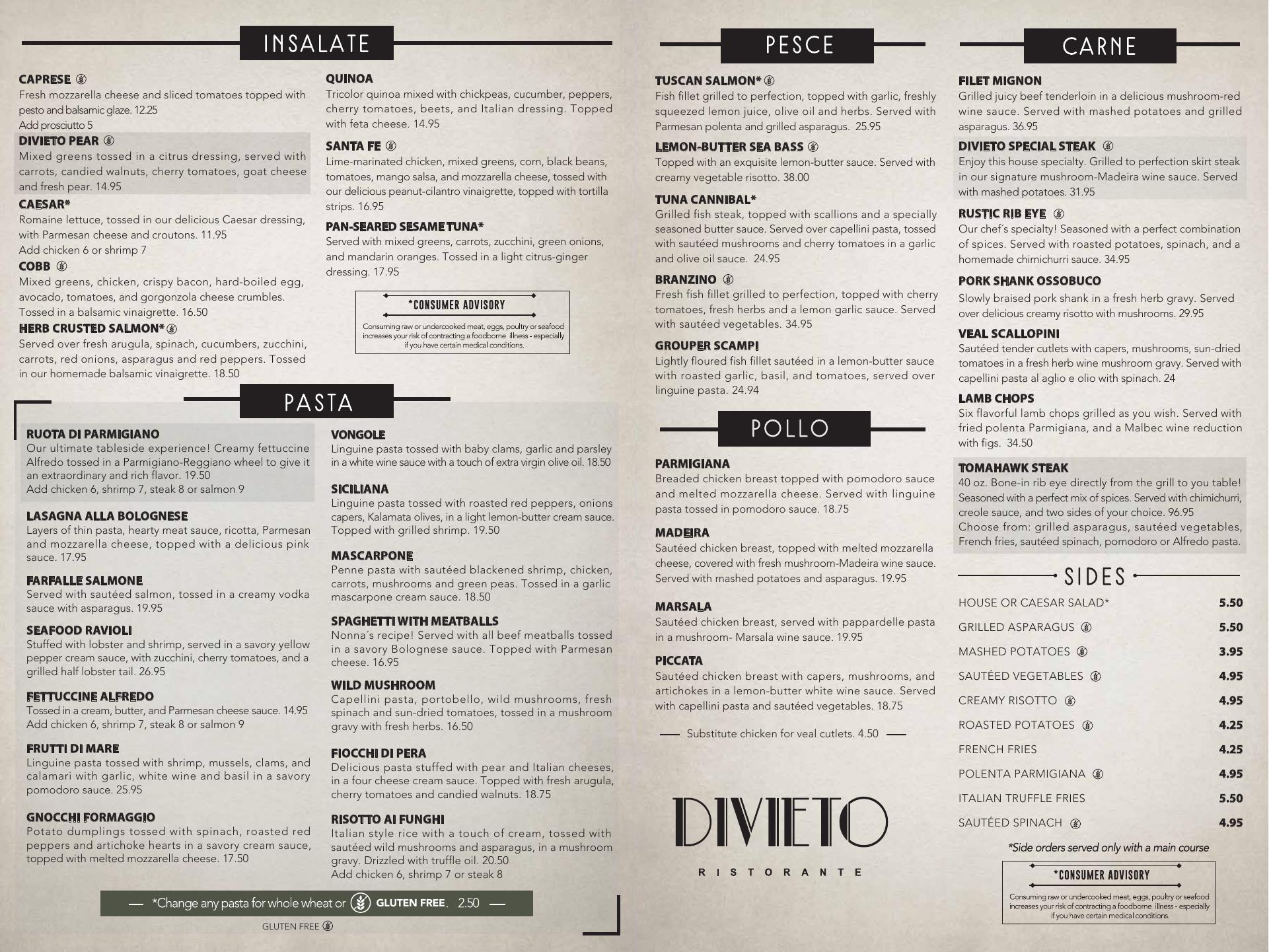 INSALATE

CAPRESE
Fresh mozzarella cheese and sliced tomatoes topped with pesto and balsamic glaze. 12.25
Add prosciutto 5

DIVIETO PEAR
Mixed greens tossed in a citrus dressing, served with carrots, candied walnuts, cherry tomatoes, goat cheese and fresh pear. 14.95

CAESAR*
Romaine lettuce, tossed in our delicious Caesar dressing, with Parmesan cheese and croutons. 11.95
Add chicken 6 or shrimp 7

COBB
Mixed greens, chicken, crispy bacon, hard-boiled egg, avocado, tomatoes, and gorgonzola cheese crumbles. Tossed in a balsamic vinaigrette. 16.50

HERB CRUSTED SALMON*
Served over fresh arugula, spinach, cucumbers, zucchini, carrots, red onions, asparagus and red peppers. Tossed in our homemade balsamic vinaigrette. 18.50

QUINOA
Tricolor quinoa mixed with chickpeas, cucumber, peppers, cherry tomatoes, beets, and Italian dressing. Topped with feta cheese. 14.95

SANTA FE
Lime-marinated chicken, mixed greens, corn, black beans, tomatoes, mango salsa, and mozzarella cheese, tossed with our delicious peanut-cilantro vinaigrette, topped with tortilla strips. 16.95

PAN-SEARED SESAME TUNA*
Served with mixed greens, carrots, zucchini, green onions, and mandarin oranges. Tossed in a light citrus-ginger dressing. 17.95

*CONSUMER ADVISORY
Consuming raw or undercooked meat, eggs, poultry or seafood increases your risk of contracting a foodborne illness - especially if you have certain medical conditions.

PASTA

RUOTA DI PARMIGIANO
Our ultimate tableside experience! Creamy fettuccine Alfredo tossed in a Parmigiano-Reggiano wheel to give it an extraordinary and rich flavor. 19.50
Add chicken 6, shrimp 7, steak 8 or salmon 9

LASAGNA ALLA BOLOGNESE
Layers of thin pasta, hearty meat sauce, ricotta, Parmesan and mozzarella cheese, topped with a delicious pink sauce. 17.95

FARFALLE SALMONE
Served with sautéed salmon, tossed in a creamy vodka sauce with asparagus. 19.95

SEAFOOD RAVIOLI
Stuffed with lobster and shrimp, served in a savory yellow pepper cream sauce, with zucchini, cherry tomatoes, and a grilled half lobster tail. 26.95

FETTUCCINE ALFREDO
Tossed in a cream, butter, and Parmesan cheese sauce. 14.95
Add chicken 6, shrimp 7, steak 8 or salmon 9

FRUTTI DI MARE
Linguine pasta tossed with shrimp, mussels, clams, and calamari with garlic, white wine and basil in a savory pomodoro sauce. 25.95

GNOCCHI FORMAGGIO
Potato dumplings tossed with spinach, roasted red peppers and artichoke hearts in a savory cream sauce, topped with melted mozzarella cheese. 17.50

VONGOLE
Linguine pasta tossed with baby clams, garlic and parsley in a white wine sauce with a touch of extra virgin olive oil. 18.50

SICILIANA
Linguine pasta tossed with roasted red peppers, onions capers, Kalamata olives, in a light lemon-butter cream sauce. Topped with grilled shrimp. 19.50

MASCARPONE
Penne pasta with sautéed blackened shrimp, chicken, carrots, mushrooms and green peas. Tossed in a garlic mascarpone cream sauce. 18.50

SPAGHETTI WITH MEATBALLS
Nonna´s recipe! Served with all beef meatballs tossed in a savory Bolognese sauce. Topped with Parmesan cheese. 16.95

WILD MUSHROOM
Capellini pasta, portobello, wild mushrooms, fresh spinach and sun-dried tomatoes, tossed in a mushroom gravy with fresh herbs. 16.50

FIOCCHI DI PERA
Delicious pasta stuffed with pear and Italian cheeses, in a four cheese cream sauce. Topped with fresh arugula, cherry tomatoes and candied walnuts. 18.75

RISOTTO AI FUNGHI
Italian style rice with a touch of cream, tossed with sautéed wild mushrooms and asparagus, in a mushroom gravy. Drizzled with truffle oil. 20.50
Add chicken 6, shrimp 7 or steak 8

*Change any pasta for whole wheat or GLUTEN FREE. 2.50

GLUTEN FREE

PESCE

TUSCAN SALMON*
Fish fillet grilled to perfection, topped with garlic, freshly squeezed lemon juice, olive oil and herbs. Served with Parmesan polenta and grilled asparagus. 25.95

LEMON-BUTTER SEA BASS
Topped with an exquisite lemon-butter sauce. Served with creamy vegetable risotto. 38.00

TUNA CANNIBAL*
Grilled fish steak, topped with scallions and a specially seasoned butter sauce. Served over capellini pasta, tossed with sautéed mushrooms and cherry tomatoes in a garlic and olive oil sauce. 24.95

BRANZINO
Fresh fish fillet grilled to perfection, topped with cherry tomatoes, fresh herbs and a lemon garlic sauce. Served with sautéed vegetables. 34.95

GROUPER SCAMPI
Lightly floured fish fillet sautéed in a lemon-butter sauce with roasted garlic, basil, and tomatoes, served over linguine pasta. 24.94

POLLO

PARMIGIANA
Breaded chicken breast topped with pomodoro sauce and melted mozzarella cheese. Served with linguine pasta tossed in pomodoro sauce. 18.75

MADEIRA
Sautéed chicken breast, topped with melted mozzarella cheese, covered with fresh mushroom-Madeira wine sauce. Served with mashed potatoes and asparagus. 19.95

MARSALA
Sautéed chicken breast, served with pappardelle pasta in a mushroom- Marsala wine sauce. 19.95

PICCATA
Sautéed chicken breast with capers, mushrooms, and artichokes in a lemon-butter white wine sauce. Served with capellini pasta and sautéed vegetables. 18.75

Substitute chicken for veal cutlets. 4.50

DIVIETO
RISTORANTE

CARNE

FILET MIGNON
Grilled juicy beef tenderloin in a delicious mushroom-red wine sauce. Served with mashed potatoes and grilled asparagus. 36.95

DIVIETO SPECIAL STEAK
Enjoy this house specialty. Grilled to perfection skirt steak in our signature mushroom-Madeira wine sauce. Served with mashed potatoes. 31.95

RUSTIC RIB EYE
Our chef´s specialty! Seasoned with a perfect combination of spices. Served with roasted potatoes, spinach, and a homemade chimichurri sauce. 34.95

PORK SHANK OSSOBUCO
Slowly braised pork shank in a fresh herb gravy. Served over delicious creamy risotto with mushrooms. 29.95

VEAL SCALLOPINI
Sautéed tender cutlets with capers, mushrooms, sun-dried tomatoes in a fresh herb wine mushroom gravy. Served with capellini pasta al aglio e olio with spinach. 24

LAMB CHOPS
Six flavorful lamb chops grilled as you wish. Served with fried polenta Parmigiana, and a Malbec wine reduction with figs. 34.50

TOMAHAWK STEAK
40 oz. Bone-in rib eye directly from the grill to you table! Seasoned with a perfect mix of spices. Served with chimichurri, creole sauce, and two sides of your choice. 96.95
Choose from: grilled asparagus, sautéed vegetables, French fries, sautéed spinach, pomodoro or Alfredo pasta.

SIDES

| | |
|---|---|
| HOUSE OR CAESAR SALAD* | 5.50 |
| GRILLED ASPARAGUS | 5.50 |
| MASHED POTATOES | 3.95 |
| SAUTÉED VEGETABLES | 4.95 |
| CREAMY RISOTTO | 4.95 |
| ROASTED POTATOES | 4.25 |
| FRENCH FRIES | 4.25 |
| POLENTA PARMIGIANA | 4.95 |
| ITALIAN TRUFFLE FRIES | 5.50 |
| SAUTÉED SPINACH | 4.95 |

*Side orders served only with a main course

*CONSUMER ADVISORY
Consuming raw or undercooked meat, eggs, poultry or seafood increases your risk of contracting a foodborne illness - especially if you have certain medical conditions.